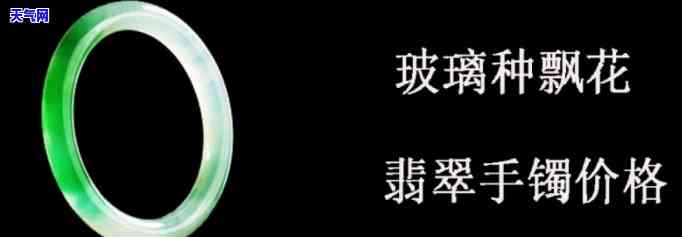 天气网

玻璃种飘花

翡翠手镯价格